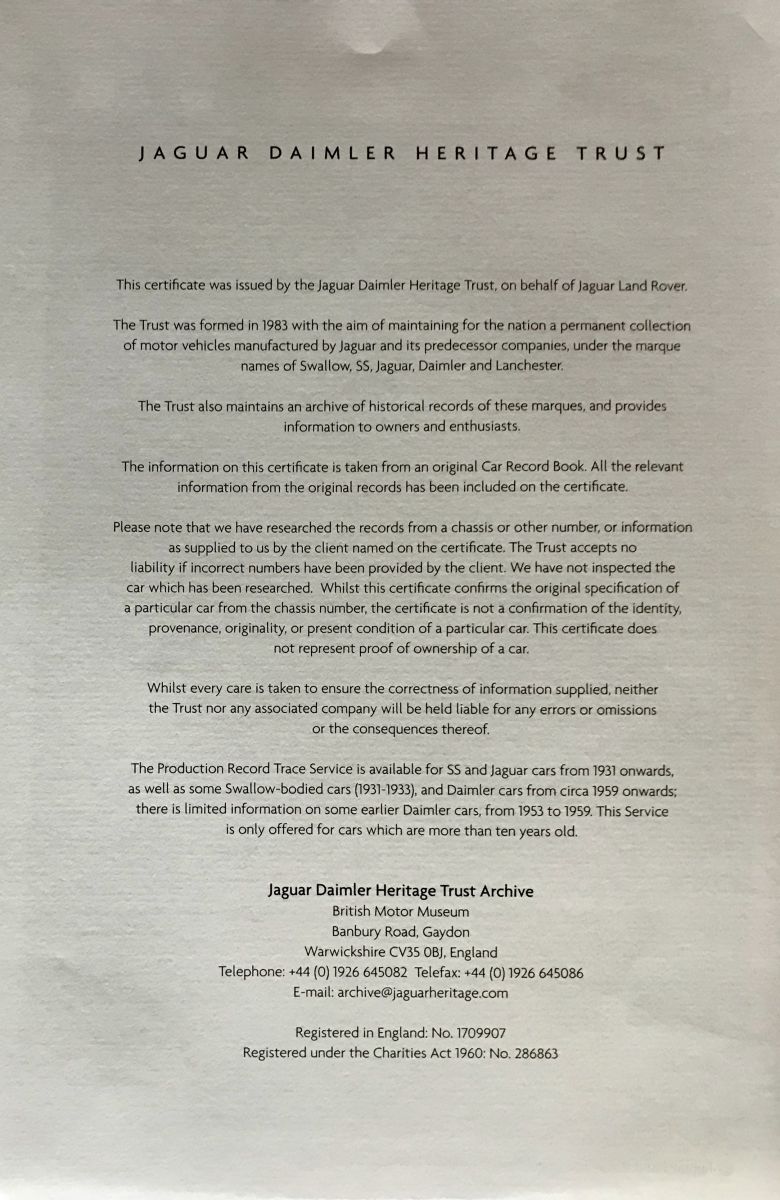 JAGUAR DAIMLER HERITAGE TRUST

This certificate was issued by the Jaguar Daimler Heritage Trust, on behalf of Jaguar Land Rover.

The Trust was formed in 1983 with the aim of maintaining for the nation a permanent collection of motor vehicles manufactured by Jaguar and its predecessor companies, under the marque names of Swallow, SS, Jaguar, Daimler and Lanchester.

The Trust also maintains an archive of historical records of these marques, and provides information to owners and enthusiasts.

The information on this certificate is taken from an original Car Record Book. All the relevant information from the original records has been included on the certificate.

Please note that we have researched the records from a chassis or other number, or information as supplied to us by the client named on the certificate. The Trust accepts no liability if incorrect numbers have been provided by the client. We have not inspected the car which has been researched. Whilst this certificate confirms the original specification of a particular car from the chassis number, the certificate is not a confirmation of the identity, provenance, originality, or present condition of a particular car. This certificate does not represent proof of ownership of a car.

Whilst every care is taken to ensure the correctness of information supplied, neither the Trust nor any associated company will be held liable for any errors or omissions or the consequences thereof.

The Production Record Trace Service is available for SS and Jaguar cars from 1931 onwards, as well as some Swallow-bodied cars (1931-1933), and Daimler cars from circa 1959 onwards; there is limited information on some earlier Daimler cars, from 1953 to 1959. This Service is only offered for cars which are more than ten years old.

Jaguar Daimler Heritage Trust Archive
British Motor Museum
Banbury Road, Gaydon
Warwickshire CV35 0BJ, England
Telephone: +44 (0) 1926 645082 Telefax: +44 (0) 1926 645086
E-mail: archive@jaguarheritage.com

Registered in England: No. 1709907
Registered under the Charities Act 1960: No. 286863